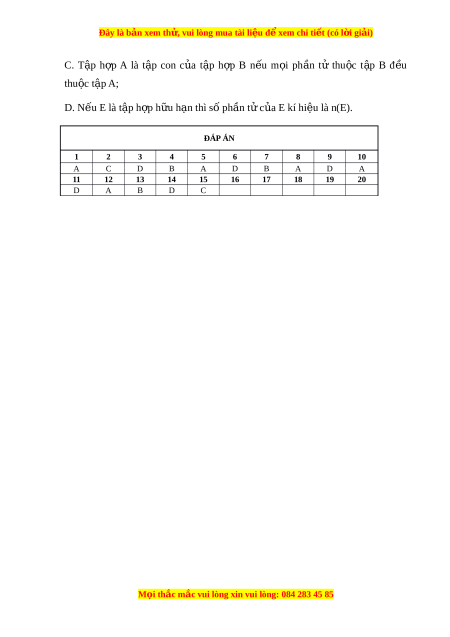 Đây là bản xem thử, vui lòng mua tài liệu để xem chi tiết (có lời giải)

C. Tập hợp A là tập con của tập hợp B nếu mọi phần tử thuộc tập B đều thuộc tập A;

D. Nếu E là tập hợp hữu hạn thì số phần tử của E kí hiệu là n(E).

ĐÁP ÁN

| 1 | 2 | 3 | 4 | 5 | 6 | 7 | 8 | 9 | 10 |
|---|---|---|---|---|---|---|---|---|---|
| A | C | D | B | A | D | B | A | D | A |
| 11 | 12 | 13 | 14 | 15 | 16 | 17 | 18 | 19 | 20 |
| D | A | B | D | C | | | | | |

Mọi thắc mắc vui lòng xin vui lòng: 084 283 45 85